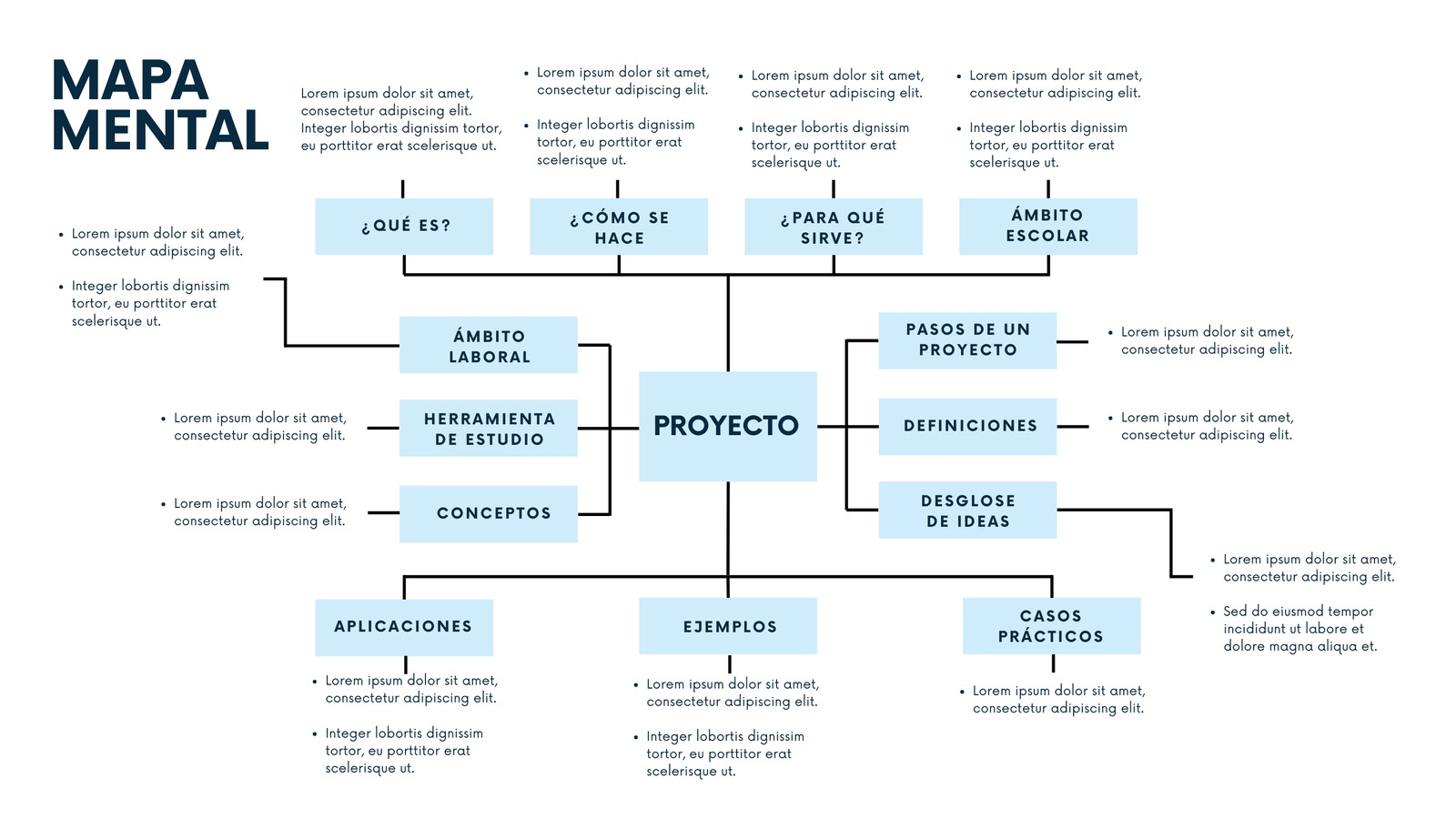 MAPA MENTAL

Lorem ipsum dolor sit amet, consectetur adipiscing elit. Integer lobortis dignissim tortor, eu porttitor erat scelerisque ut.

¿QUÉ ES?

• Lorem ipsum dolor sit amet, consectetur adipiscing elit.
• Integer lobortis dignissim tortor, eu porttitor erat scelerisque ut.

¿CÓMO SE HACE

• Lorem ipsum dolor sit amet, consectetur adipiscing elit.
• Integer lobortis dignissim tortor, eu porttitor erat scelerisque ut.

¿PARA QUÉ SIRVE?

• Lorem ipsum dolor sit amet, consectetur adipiscing elit.
• Integer lobortis dignissim tortor, eu porttitor erat scelerisque ut.

ÁMBITO ESCOLAR

• Lorem ipsum dolor sit amet, consectetur adipiscing elit.
• Integer lobortis dignissim tortor, eu porttitor erat scelerisque ut.

ÁMBITO LABORAL

• Lorem ipsum dolor sit amet, consectetur adipiscing elit.

HERRAMIENTA DE ESTUDIO

• Lorem ipsum dolor sit amet, consectetur adipiscing elit.

CONCEPTOS

PROYECTO

PASOS DE UN PROYECTO

• Lorem ipsum dolor sit amet, consectetur adipiscing elit.

DEFINICIONES

• Lorem ipsum dolor sit amet, consectetur adipiscing elit.

DESGLOSE DE IDEAS

• Lorem ipsum dolor sit amet, consectetur adipiscing elit.
• Sed do eiusmod tempor incididunt ut labore et dolore magna aliqua et.

APLICACIONES

• Lorem ipsum dolor sit amet, consectetur adipiscing elit.
• Integer lobortis dignissim tortor, eu porttitor erat scelerisque ut.

EJEMPLOS

• Lorem ipsum dolor sit amet, consectetur adipiscing elit.
• Integer lobortis dignissim tortor, eu porttitor erat scelerisque ut.

CASOS PRÁCTICOS

• Lorem ipsum dolor sit amet, consectetur adipiscing elit.